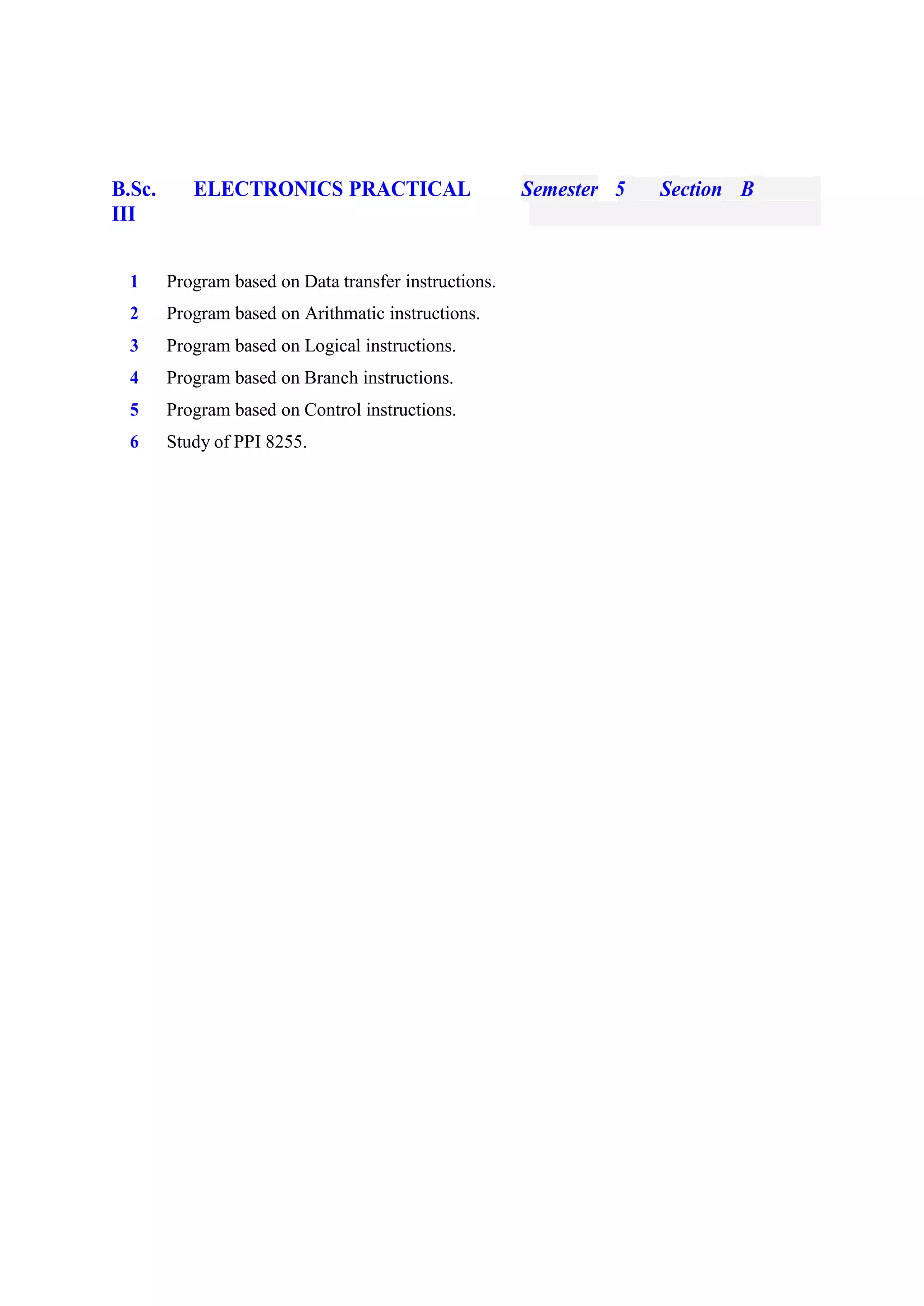 B.Sc. III ELECTRONICS PRACTICAL Semester 5 Section B

1 Program based on Data transfer instructions.
2 Program based on Arithmatic instructions.
3 Program based on Logical instructions.
4 Program based on Branch instructions.
5 Program based on Control instructions.
6 Study of PPI 8255.